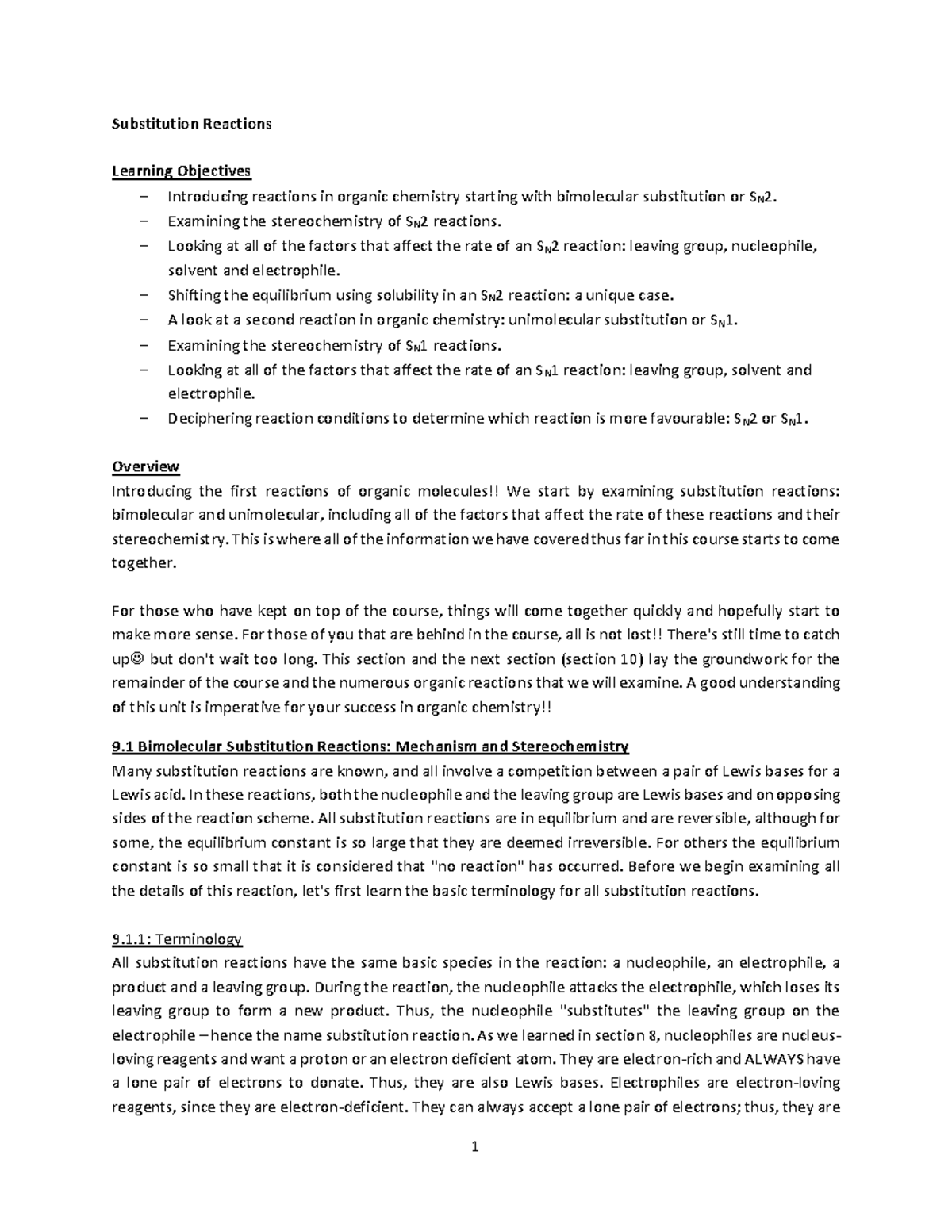 Substitution Reactions

Learning Objectives
- Introducing reactions in organic chemistry starting with bimolecular substitution or $S_N2$.
- Examining the stereochemistry of $S_N2$ reactions.
- Looking at all of the factors that affect the rate of an $S_N2$ reaction: leaving group, nucleophile, solvent and electrophile.
- Shifting the equilibrium using solubility in an $S_N2$ reaction: a unique case.
- A look at a second reaction in organic chemistry: unimolecular substitution or $S_N1$.
- Examining the stereochemistry of $S_N1$ reactions.
- Looking at all of the factors that affect the rate of an $S_N1$ reaction: leaving group, solvent and electrophile.
- Deciphering reaction conditions to determine which reaction is more favourable: $S_N2$ or $S_N1$.

Overview
Introducing the first reactions of organic molecules!! We start by examining substitution reactions: bimolecular and unimolecular, including all of the factors that affect the rate of these reactions and their stereochemistry. This is where all of the information we have covered thus far in this course starts to come together.

For those who have kept on top of the course, things will come together quickly and hopefully start to make more sense. For those of you that are behind in the course, all is not lost!! There's still time to catch up☺ but don't wait too long. This section and the next section (section 10) lay the groundwork for the remainder of the course and the numerous organic reactions that we will examine. A good understanding of this unit is imperative for your success in organic chemistry!!

9.1 Bimolecular Substitution Reactions: Mechanism and Stereochemistry
Many substitution reactions are known, and all involve a competition between a pair of Lewis bases for a Lewis acid. In these reactions, both the nucleophile and the leaving group are Lewis bases and on opposing sides of the reaction scheme. All substitution reactions are in equilibrium and are reversible, although for some, the equilibrium constant is so large that they are deemed irreversible. For others the equilibrium constant is so small that it is considered that "no reaction" has occurred. Before we begin examining all the details of this reaction, let's first learn the basic terminology for all substitution reactions.

9.1.1: Terminology
All substitution reactions have the same basic species in the reaction: a nucleophile, an electrophile, a product and a leaving group. During the reaction, the nucleophile attacks the electrophile, which loses its leaving group to form a new product. Thus, the nucleophile "substitutes" the leaving group on the electrophile – hence the name substitution reaction. As we learned in section 8, nucleophiles are nucleus-loving reagents and want a proton or an electron deficient atom. They are electron-rich and ALWAYS have a lone pair of electrons to donate. Thus, they are also Lewis bases. Electrophiles are electron-loving reagents, since they are electron-deficient. They can always accept a lone pair of electrons; thus, they are

1